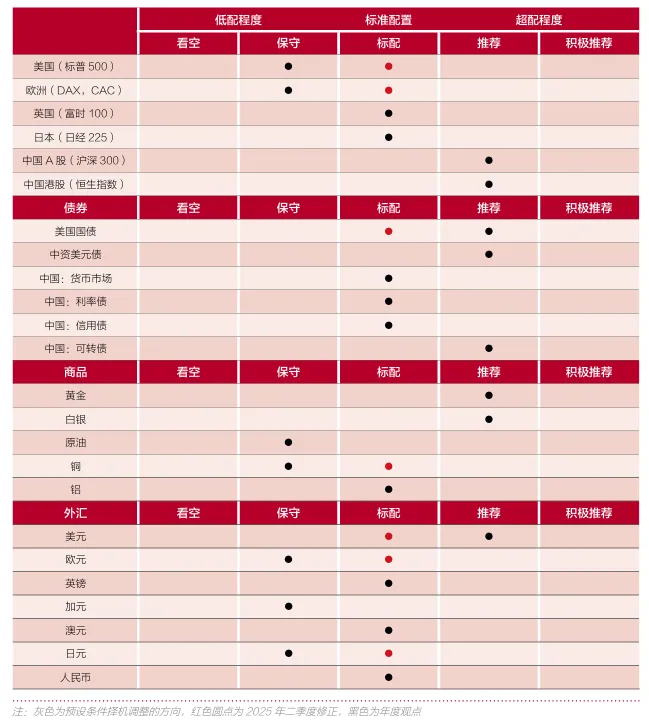 |  | 低配程度 |  | 标准配置 | 超配程度 |  |
|---|---|---|---|---|---|
|  | 看空 | 保守 | 标配 | 推荐 | 积极推荐 |
| 美国（标普 500） |  | ● | ● |  |  |
| 欧洲（DAX，CAC） |  | ● | ● |  |  |
| 英国（富时 100） |  |  | ● |  |  |
| 日本（日经 225） |  |  | ● |  |  |
| 中国 A 股（沪深 300） |  |  |  | ● |  |
| 中国港股（恒生指数） |  |  |  | ● |  |
| 债券 | 看空 | 保守 | 标配 | 推荐 | 积极推荐 |
| 美国国债 |  |  | ● | ● |  |
| 中资美元债 |  |  |  | ● |  |
| 中国：货币市场 |  |  | ● |  |  |
| 中国：利率债 |  |  | ● |  |  |
| 中国：信用债 |  |  | ● |  |  |
| 中国：可转债 |  |  |  | ● |  |
| 商品 | 看空 | 保守 | 标配 | 推荐 | 积极推荐 |
| 黄金 |  |  |  | ● |  |
| 白银 |  |  |  | ● |  |
| 原油 |  | ● |  |  |  |
| 铜 |  | ● | ● |  |  |
| 铝 |  |  | ● |  |  |
| 外汇 | 看空 | 保守 | 标配 | 推荐 | 积极推荐 |
| 美元 |  |  | ● | ● |  |
| 欧元 |  | ● | ● |  |  |
| 英镑 |  |  | ● |  |  |
| 加元 |  | ● |  |  |  |
| 澳元 |  |  | ● |  |  |
| 日元 |  | ● | ● |  |  |
| 人民币 |  |  | ● |  |  |

注：灰色为预设条件择机调整的方向，红色圆点为 2025 年二季度修正，黑色为年度观点